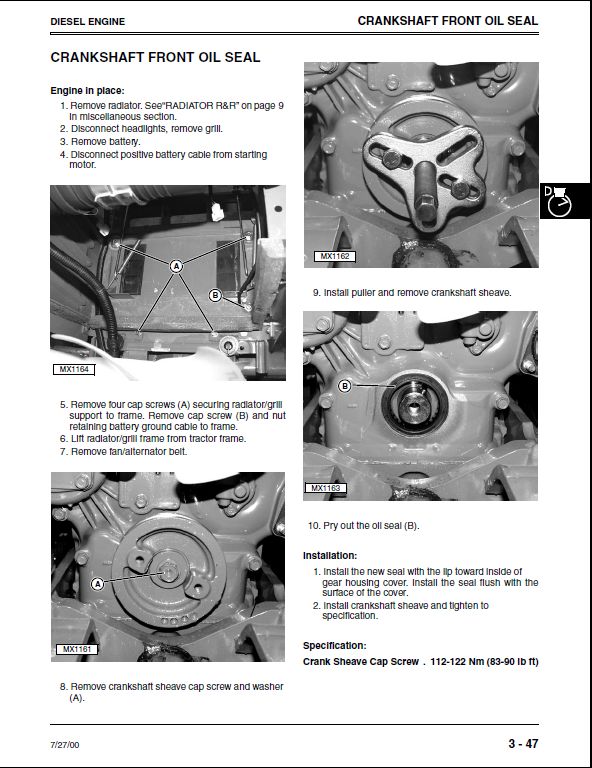 DIESEL ENGINE

CRANKSHAFT FRONT OIL SEAL

CRANKSHAFT FRONT OIL SEAL

Engine in place:

1. Remove radiator. See"RADIATOR R&R" on page 9 in miscellaneous section.
2. Disconnect headlights, remove grill.
3. Remove battery.
4. Disconnect positive battery cable from starting motor.

A

B

MX1164

5. Remove four cap screws (A) securing radiator/grill support to frame. Remove cap screw (B) and nut retaining battery ground cable to frame.
6. Lift radiator/grill frame from tractor frame.
7. Remove fan/alternator belt.

A

MX1161

8. Remove crankshaft sheave cap screw and washer (A).

MX1162

9. Install puller and remove crankshaft sheave.

B

MX1163

10. Pry out the oil seal (B).

Installation:

1. Install the new seal with the lip toward inside of gear housing cover. Install the seal flush with the surface of the cover.
2. Install crankshaft sheave and tighten to specification.

Specification:

Crank Sheave Cap Screw . 112-122 Nm (83-90 lb ft)

D

7/27/00

3 - 47